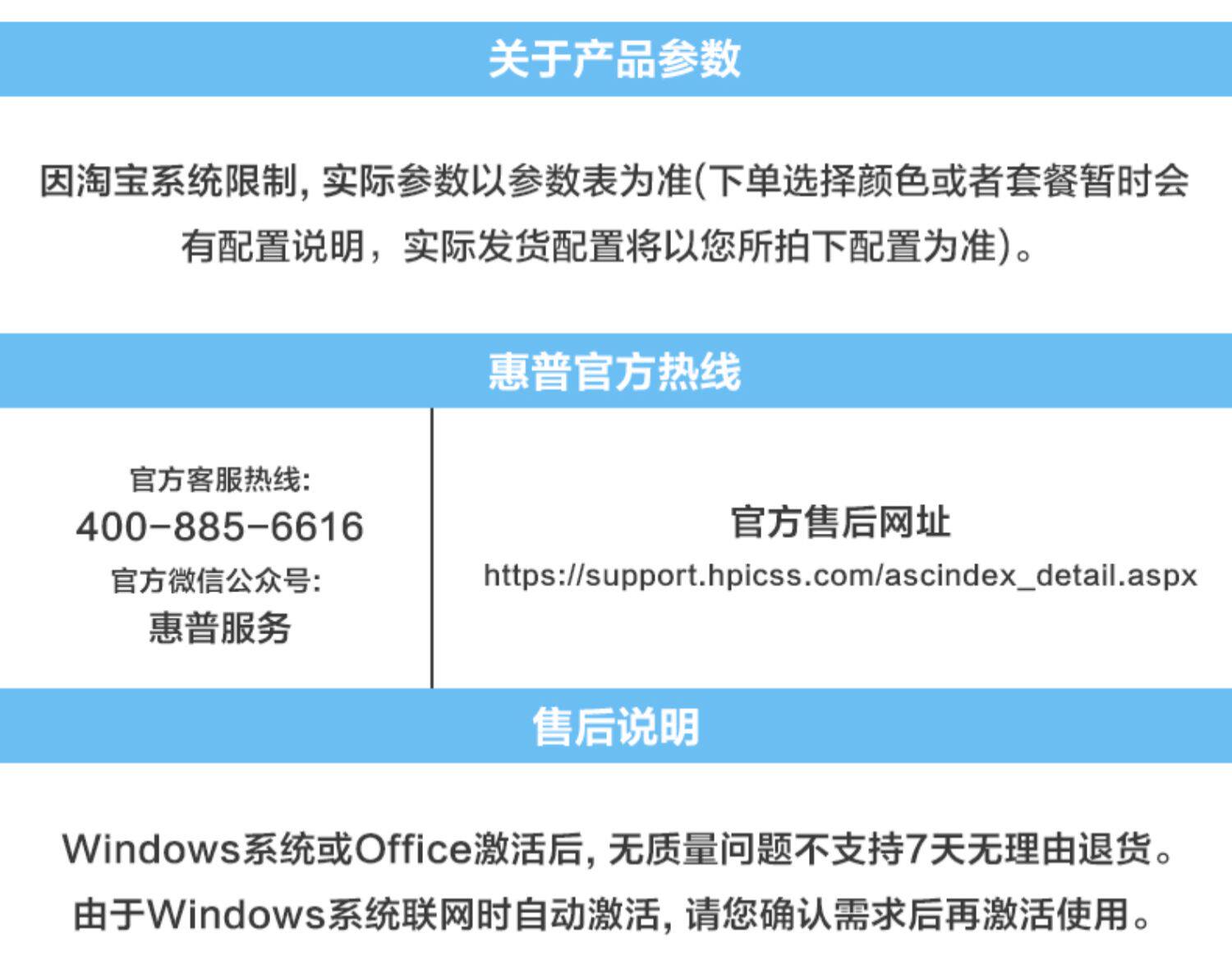 关于产品参数

因淘宝系统限制, 实际参数以参数表为准(下单选择颜色或者套餐暂时会有配置说明，实际发货配置将以您所拍下配置为准)。

惠普官方热线

官方客服热线:
400-885-6616
官方微信公众号:
惠普服务

官方售后网址
https://support.hpicss.com/ascindex_detail.aspx

售后说明

Windows系统或Office激活后, 无质量问题不支持7天无理由退货。
由于Windows系统联网时自动激活, 请您确认需求后再激活使用。